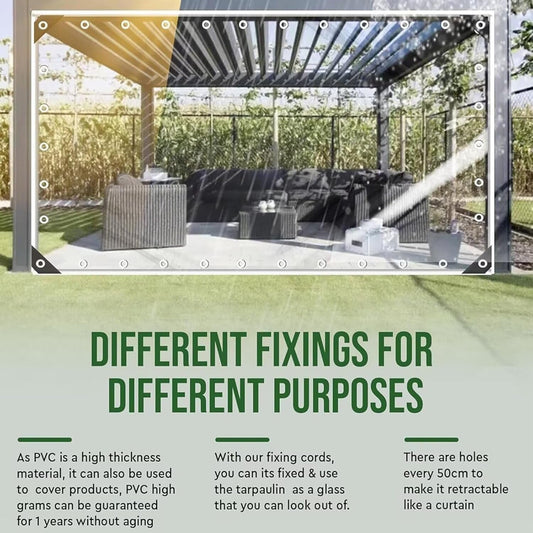 DIFFERENT FIXINGS FOR DIFFERENT PURPOSES

As PVC is a high thickness material, it can also be used to cover products, PVC high grams can be guaranteed for 1 years without aging

With our fixing cords, you can its fixed & use the tarpaulin as a glass that you can look out of.

There are holes every 50cm to make it retractable like a curtain